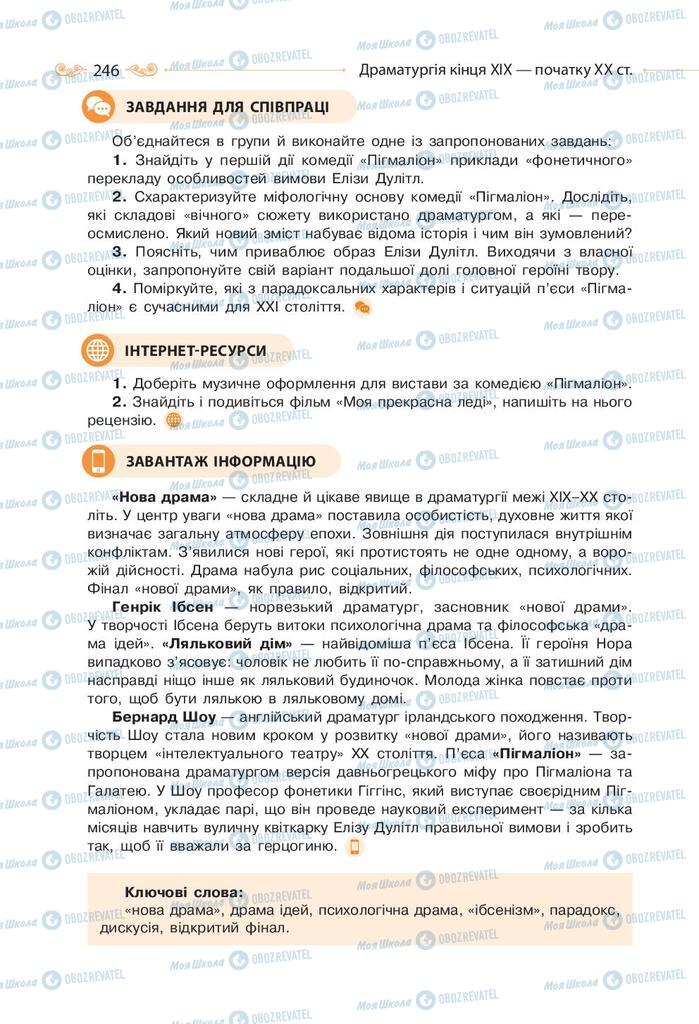 246

Драматургія кінця XIX — початку XX ст.

ЗАВДАННЯ ДЛЯ СПІВПРАЦІ

Об'єднайтеся в групи й виконайте одне із запропонованих завдань:

1. Знайдіть у першій дії комедії «Пігмаліон» приклади «фонетичного» перекладу особливостей вимови Елізи Дулітл.

2. Схарактеризуйте міфологічну основу комедії «Пігмаліон». Дослідіть, які складові «вічного» сюжету використано драматургом, а які — переосмислено. Який новий зміст набуває відома історія і чим він зумовлений?

3. Поясніть, чим приваблює образ Елізи Дулітл. Виходячи з власної оцінки, запропонуйте свій варіант подальшої долі головної героїні твору.

4. Поміркуйте, які з парадоксальних характерів і ситуацій п'єси «Пігмаліон» є сучасними для XXI століття.

ІНТЕРНЕТ-РЕСУРСИ

1. Доберіть музичне оформлення для вистави за комедією «Пігмаліон».

2. Знайдіть і подивіться фільм «Моя прекрасна леді», напишіть на нього рецензію.

ЗАВАНТАЖ ІНФОРМАЦІЮ

«Нова драма» — складне й цікаве явище в драматургії межі XIX–XX століть. У центр уваги «нова драма» поставила особистість, духовне життя якої визначає загальну атмосферу епохи. Зовнішня дія поступилася внутрішнім конфліктам. З'явилися нові герої, які протистоять не одне одному, а ворожій дійсності. Драма набула рис соціальних, філософських, психологічних. Фінал «нової драми», як правило, відкритий.

Генрік Ібсен — норвезький драматург, засновник «нової драми». У творчості Ібсена беруть витоки психологічна драма та філософська «драма ідей». «Ляльковий дім» — найвідоміша п'єса Ібсена. Її героїня Нора випадково з'ясовує: чоловік не любить її по-справжньому, а її затишний дім насправді ніщо інше як ляльковий будиночок. Молода жінка повстає проти того, щоб бути лялькою в ляльковому домі.

Бернард Шоу — англійський драматург ірландського походження. Творчість Шоу стала новим кроком у розвитку «нової драми», його називають творцем «інтелектуального театру» XX століття. П'єса «Пігмаліон» — запропонована драматургом версія давньогрецького міфу про Пігмаліона та Галатею. У Шоу професор фонетики Гіггінс, який виступає своєрідним Пігмаліоном, укладає парі, що він проведе науковий експеримент — за кілька місяців навчить вуличну квіткарку Елізу Дулітл правильної вимови і зробить так, щоб її вважали за герцогиню.

Ключові слова:
«нова драма», драма ідей, психологічна драма, «ібсенізм», парадокс, дискусія, відкритий фінал.